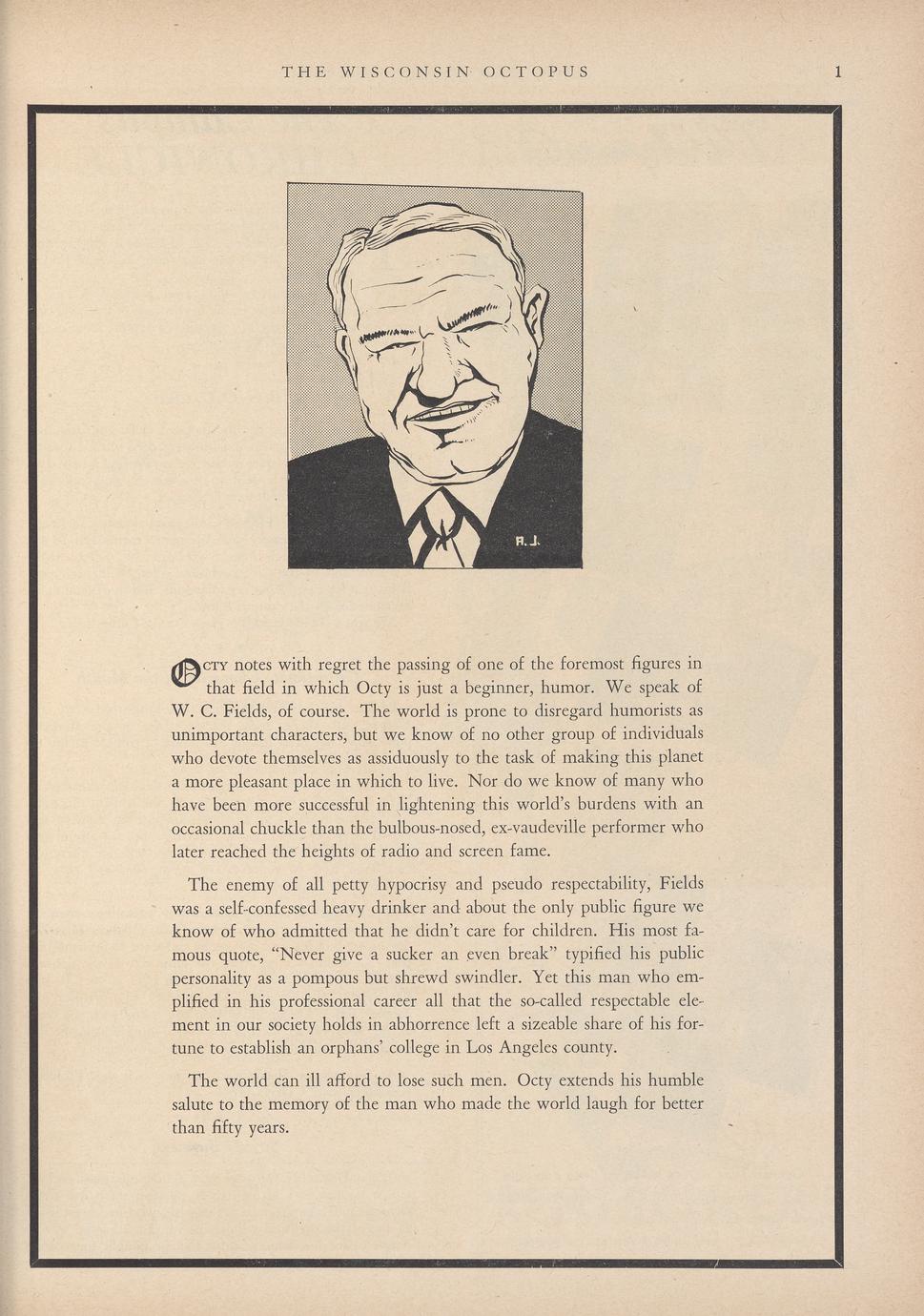 THE WISCONSIN OCTOPUS 1

R. J.

OCTY notes with regret the passing of one of the foremost figures in that field in which Octy is just a beginner, humor. We speak of W. C. Fields, of course. The world is prone to disregard humorists as unimportant characters, but we know of no other group of individuals who devote themselves as assiduously to the task of making this planet a more pleasant place in which to live. Nor do we know of many who have been more successful in lightening this world's burdens with an occasional chuckle than the bulbous-nosed, ex-vaudeville performer who later reached the heights of radio and screen fame.

The enemy of all petty hypocrisy and pseudo respectability, Fields was a self-confessed heavy drinker and about the only public figure we know of who admitted that he didn't care for children. His most famous quote, "Never give a sucker an even break" typified his public personality as a pompous but shrewd swindler. Yet this man who emplified in his professional career all that the so-called respectable element in our society holds in abhorrence left a sizeable share of his fortune to establish an orphans' college in Los Angeles county.

The world can ill afford to lose such men. Octy extends his humble salute to the memory of the man who made the world laugh for better than fifty years.